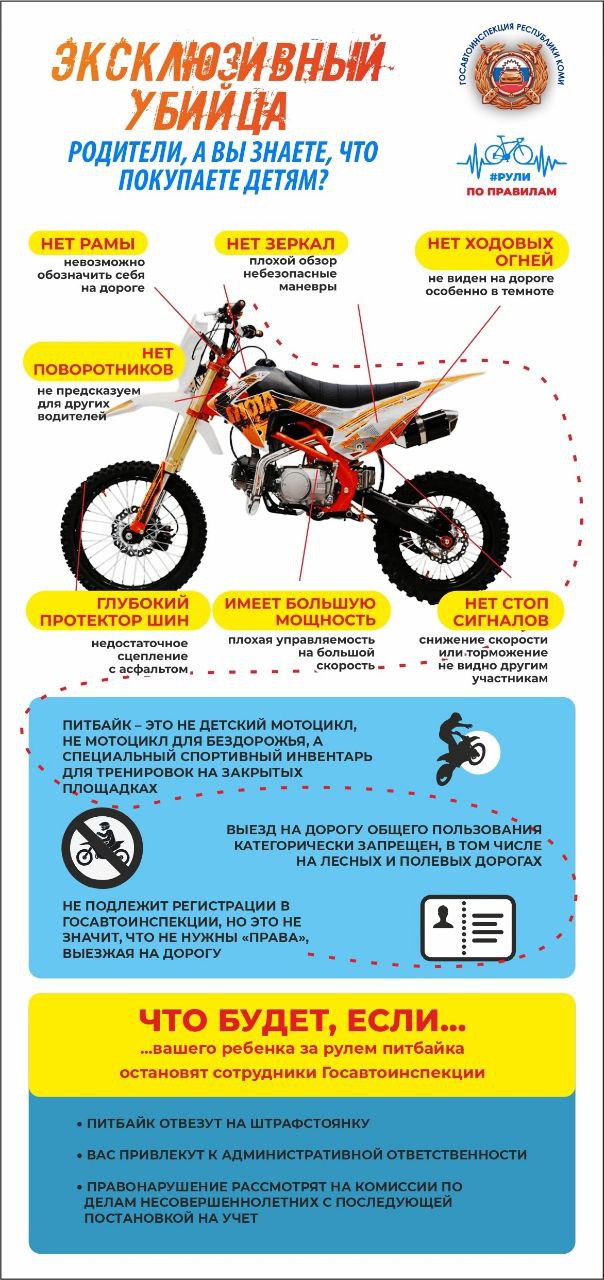 ЭКСКЛЮЗИВНЫЙ УБИЙЦА

РОДИТЕЛИ, А ВЫ ЗНАЕТЕ, ЧТО ПОКУПАЕТЕ ДЕТЯМ?

ГОСАВТОИНСПЕКЦИЯ РЕСПУБЛИКИ КОМИ

#РУЛИ ПО ПРАВИЛАМ

НЕТ РАМЫ
невозможно обозначить себя на дороге

НЕТ ЗЕРКАЛ
плохой обзор небезопасные маневры

НЕТ ХОДОВЫХ ОГНЕЙ
не виден на дороге особенно в темноте

НЕТ ПОВОРОТНИКОВ
не предсказуем для других водителей

ГЛУБОКИЙ ПРОТЕКТОР ШИН
недостаточное сцепление с асфальтом

ИМЕЕТ БОЛЬШУЮ МОЩНОСТЬ
плохая управляемость на большой скорость

НЕТ СТОП СИГНАЛОВ
снижение скорости или торможение не видно другим участникам

ПИТБАЙК – ЭТО НЕ ДЕТСКИЙ МОТОЦИКЛ, НЕ МОТОЦИКЛ ДЛЯ БЕЗДОРОЖЬЯ, А СПЕЦИАЛЬНЫЙ СПОРТИВНЫЙ ИНВЕНТАРЬ ДЛЯ ТРЕНИРОВОК НА ЗАКРЫТЫХ ПЛОЩАДКАХ

ВЫЕЗД НА ДОРОГУ ОБЩЕГО ПОЛЬЗОВАНИЯ КАТЕГОРИЧЕСКИ ЗАПРЕЩЕН, В ТОМ ЧИСЛЕ НА ЛЕСНЫХ И ПОЛЕВЫХ ДОРОГАХ

НЕ ПОДЛЕЖИТ РЕГИСТРАЦИИ В ГОСАВТОИНСПЕКЦИИ, НО ЭТО НЕ ЗНАЧИТ, ЧТО НЕ НУЖНЫ «ПРАВА», ВЫЕЗЖАЯ НА ДОРОГУ

ЧТО БУДЕТ, ЕСЛИ...
...вашего ребенка за рулем питбайка остановят сотрудники Госавтоинспекции

• ПИТБАЙК ОТВЕЗУТ НА ШТРАФСТОЯНКУ
• ВАС ПРИВЛЕКУТ К АДМИНИСТРАТИВНОЙ ОТВЕТСТВЕННОСТИ
• ПРАВОНАРУШЕНИЕ РАССМОТРЯТ НА КОМИССИИ ПО ДЕЛАМ НЕСОВЕРШЕННОЛЕТНИХ С ПОСЛЕДУЮЩЕЙ ПОСТАНОВКОЙ НА УЧЕТ